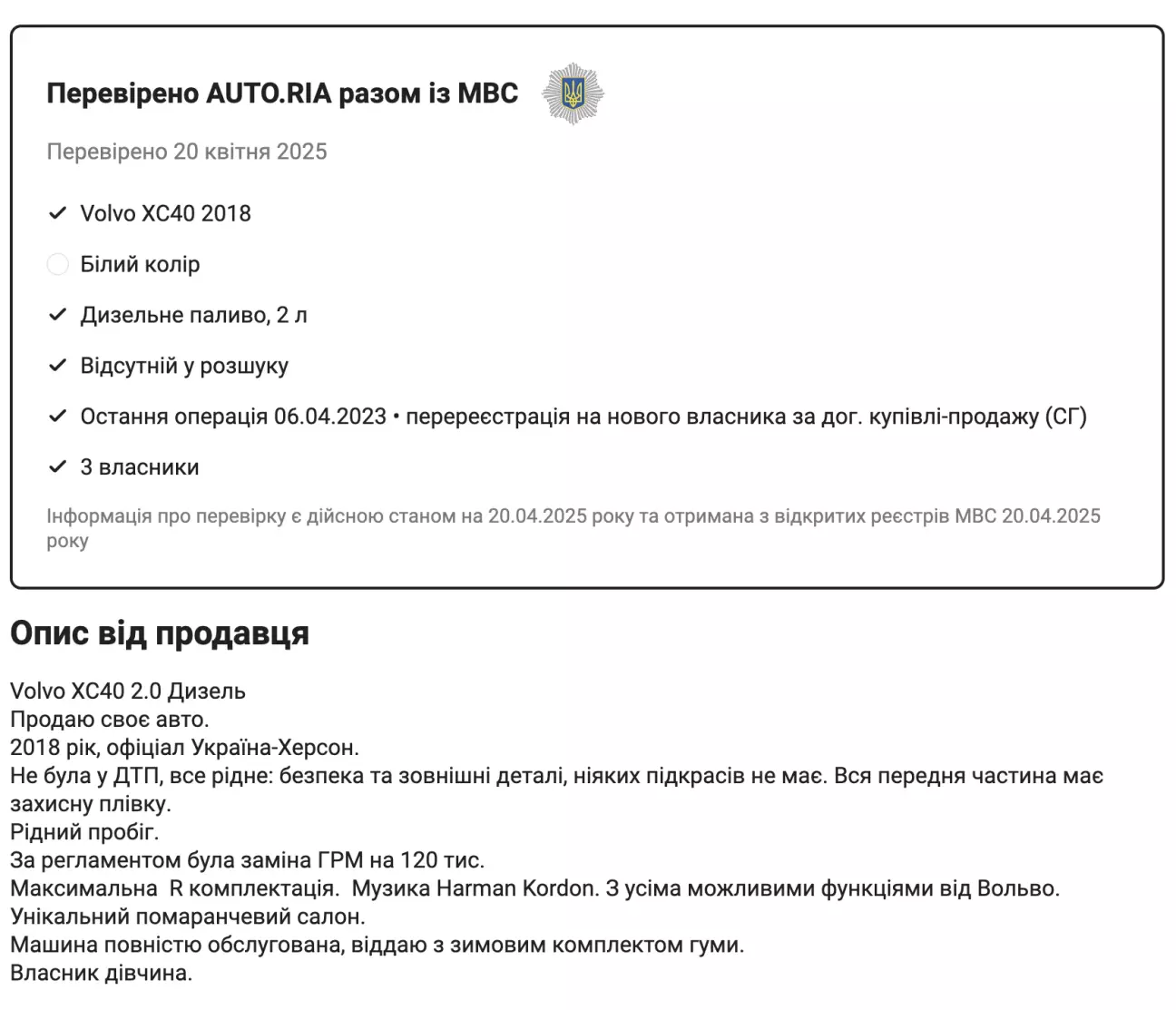 Перевірено AUTO.RIA разом із МВС

Перевірено 20 квітня 2025

Volvo XC40 2018

Білий колір

Дизельне паливо, 2 л

Відсутній у розшуку

Остання операція 06.04.2023 • перереєстрація на нового власника за дог. купівлі-продажу (СГ)

3 власники

Інформація про перевірку є дійсною станом на 20.04.2025 року та отримана з відкритих реєстрів МВС 20.04.2025 року

Опис від продавця

Volvo XC40 2.0 Дизель
Продаю своє авто.
2018 рік, офіціал Україна-Херсон.
Не була у ДТП, все рідне: безпека та зовнішні деталі, ніяких підкрасів не має. Вся передня частина має захисну плівку.
Рідний пробіг.
За регламентом була заміна ГРМ на 120 тис.
Максимальна R комплектація. Музика Harman Kordon. З усіма можливими функціями від Вольво.
Унікальний помаранчевий салон.
Машина повністю обслугована, віддаю з зимовим комплектом гуми.
Власник дівчина.